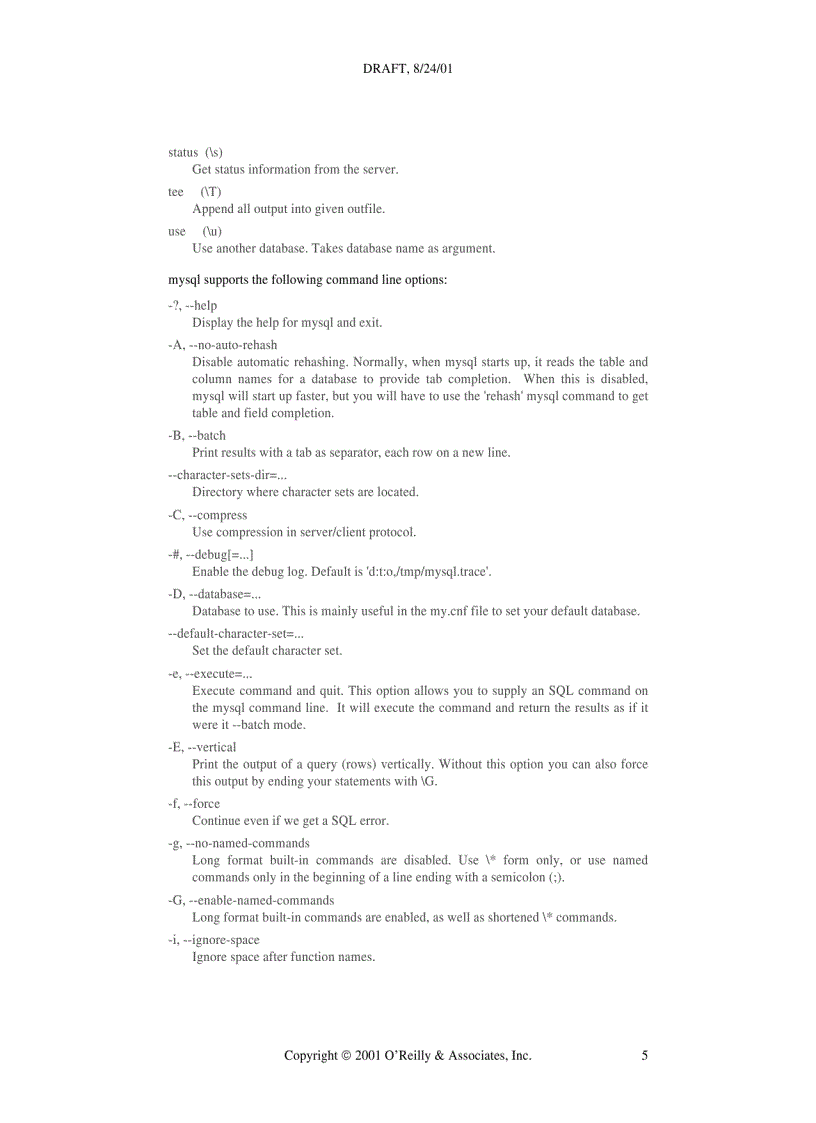 DRAFT, 8/24/01

status (\s)
Get status information from the server.

tee (\T)
Append all output into given outfile.

use (\u)
Use another database. Takes database name as argument.

mysql supports the following command line options:

-?, --help
Display the help for mysql and exit.

-A, --no-auto-rehash
Disable automatic rehashing. Normally, when mysql starts up, it reads the table and column names for a database to provide tab completion. When this is disabled, mysql will start up faster, but you will have to use the 'rehash' mysql command to get table and field completion.

-B, --batch
Print results with a tab as separator, each row on a new line.

--character-sets-dir=...
Directory where character sets are located.

-C, --compress
Use compression in server/client protocol.

-#, --debug[=...]
Enable the debug log. Default is 'd:t:o,/tmp/mysql.trace'.

-D, --database=...
Database to use. This is mainly useful in the my.cnf file to set your default database.

--default-character-set=...
Set the default character set.

-e, --execute=...
Execute command and quit. This option allows you to supply an SQL command on the mysql command line. It will execute the command and return the results as if it were it --batch mode.

-E, --vertical
Print the output of a query (rows) vertically. Without this option you can also force this output by ending your statements with \G.

-f, --force
Continue even if we get a SQL error.

-g, --no-named-commands
Long format built-in commands are disabled. Use \* form only, or use named commands only in the beginning of a line ending with a semicolon (;).

-G, --enable-named-commands
Long format built-in commands are enabled, as well as shortened \* commands.

-i, --ignore-space
Ignore space after function names.

Copyright © 2001 O'Reilly & Associates, Inc. 5